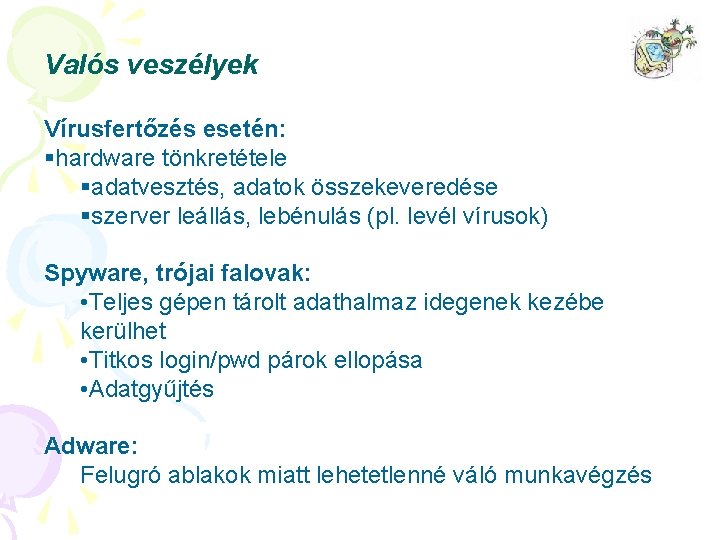 Valós veszélyek

Vírusfertőzés esetén:
▪hardware tönkretétele
▪adatvesztés, adatok összekeveredése
▪szerver leállás, lebénulás (pl. levél vírusok)

Spyware, trójai falovak:
•Teljes gépen tárolt adathalmaz idegenek kezébe kerülhet
•Titkos login/pwd párok ellopása
•Adatgyűjtés

Adware:
Felugró ablakok miatt lehetetlenné váló munkavégzés